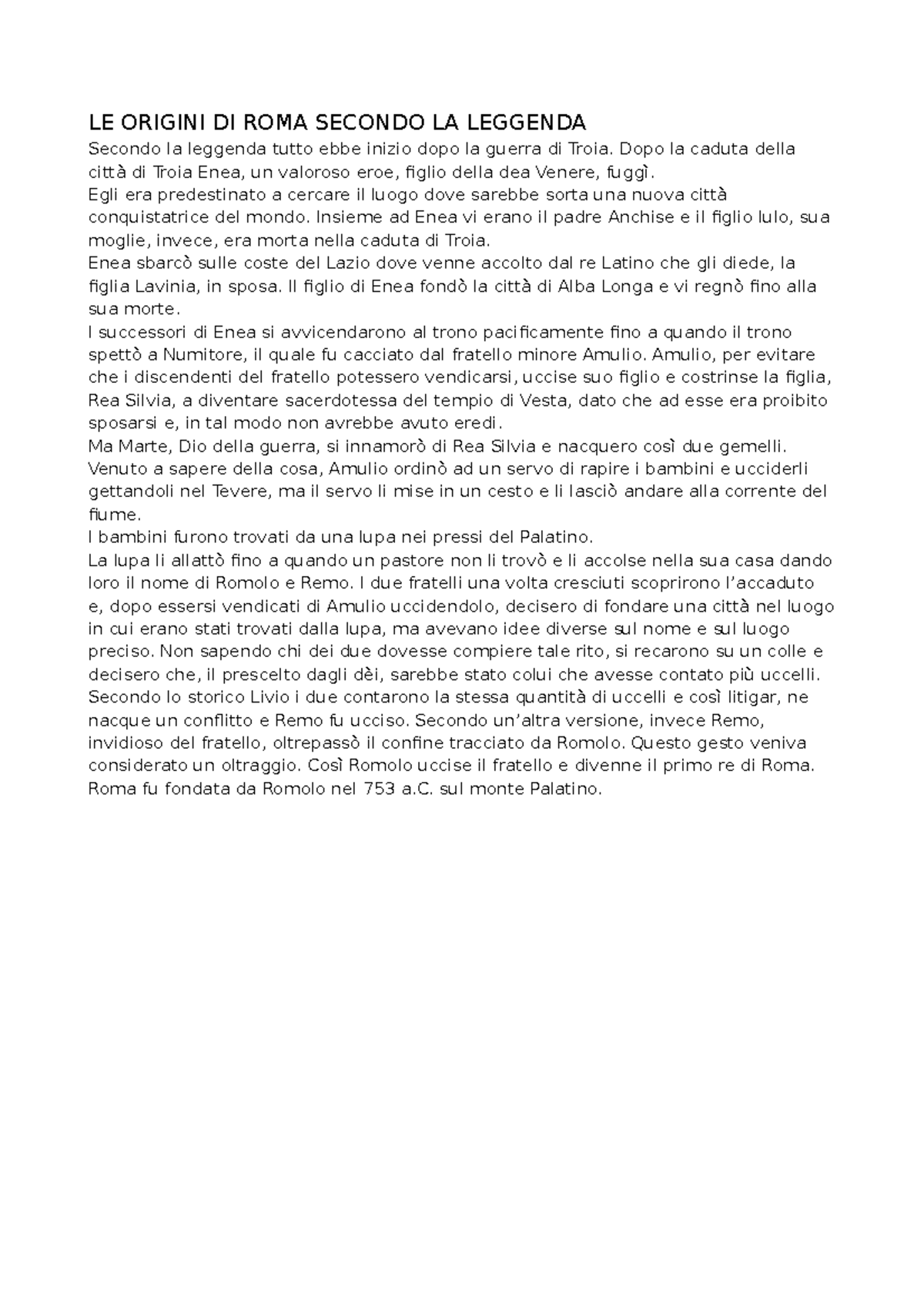 LE ORIGINI DI ROMA SECONDO LA LEGGENDA
Secondo la leggenda tutto ebbe inizio dopo la guerra di Troia. Dopo la caduta della città di Troia Enea, un valoroso eroe, figlio della dea Venere, fuggì.
Egli era predestinato a cercare il luogo dove sarebbe sorta una nuova città conquistatrice del mondo. Insieme ad Enea vi erano il padre Anchise e il figlio Iulo, sua moglie, invece, era morta nella caduta di Troia.
Enea sbarcò sulle coste del Lazio dove venne accolto dal re Latino che gli diede, la figlia Lavinia, in sposa. Il figlio di Enea fondò la città di Alba Longa e vi regnò fino alla sua morte.
I successori di Enea si avvicendarono al trono pacificamente fino a quando il trono spettò a Numitore, il quale fu cacciato dal fratello minore Amulio. Amulio, per evitare che i discendenti del fratello potessero vendicarsi, uccise suo figlio e costrinse la figlia, Rea Silvia, a diventare sacerdotessa del tempio di Vesta, dato che ad esse era proibito sposarsi e, in tal modo non avrebbe avuto eredi.
Ma Marte, Dio della guerra, si innamorò di Rea Silvia e nacquero così due gemelli. Venuto a sapere della cosa, Amulio ordinò ad un servo di rapire i bambini e ucciderli gettandoli nel Tevere, ma il servo li mise in un cesto e li lasciò andare alla corrente del fiume.
I bambini furono trovati da una lupa nei pressi del Palatino.
La lupa li allattò fino a quando un pastore non li trovò e li accolse nella sua casa dando loro il nome di Romolo e Remo. I due fratelli una volta cresciuti scoprirono l'accaduto e, dopo essersi vendicati di Amulio uccidendolo, decisero di fondare una città nel luogo in cui erano stati trovati dalla lupa, ma avevano idee diverse sul nome e sul luogo preciso. Non sapendo chi dei due dovesse compiere tale rito, si recarono su un colle e decisero che, il prescelto dagli dèi, sarebbe stato colui che avesse contato più uccelli. Secondo lo storico Livio i due contarono la stessa quantità di uccelli e così litigar, ne nacque un conflitto e Remo fu ucciso. Secondo un'altra versione, invece Remo, invidioso del fratello, oltrepassò il confine tracciato da Romolo. Questo gesto veniva considerato un oltraggio. Così Romolo uccise il fratello e divenne il primo re di Roma. Roma fu fondata da Romolo nel 753 a.C. sul monte Palatino.